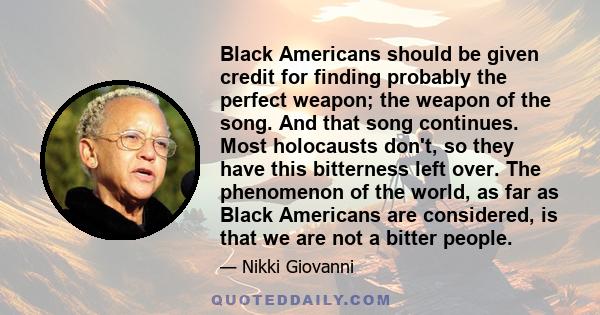 Black Americans should be given credit for finding probably the perfect weapon; the weapon of the song. And that song continues. Most holocausts don't, so they have this bitterness left over. The phenomenon of the world, as far as Black Americans are considered, is that we are not a bitter people.

— Nikki Giovanni

QUOTEDDAILY.COM